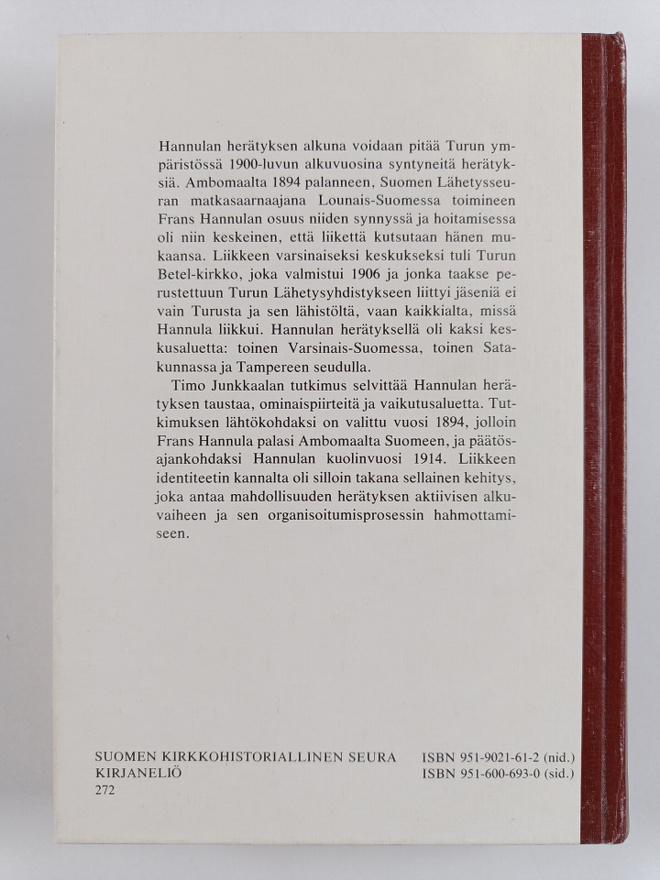 Hannulan herätyksen alkuna voidaan pitää Turun ympäristössä 1900-luvun alkuvuosina syntyneitä herätyksiä. Ambomaalta 1894 palanneen, Suomen Lähetysseuran matkasaarnaajana Lounais-Suomessa toimineen Frans Hannulan osuus niiden synnyssä ja hoitamisessa oli niin keskeinen, että liikettä kutsutaan hänen mukaansa. Liikkeen varsinaiseksi keskukseksi tuli Turun Betel-kirkko, joka valmistui 1906 ja jonka taakse perustettuun Turun Lähetysyhdistykseen liittyi jäseniä ei vain Turusta ja sen lähistöltä, vaan kaikkialta, missä Hannula liikkui. Hannulan herätyksellä oli kaksi keskusaluetta: toinen Varsinais-Suomessa, toinen Satakunnassa ja Tampereen seudulla.

Timo Junkkaalan tutkimus selvittää Hannulan herätyksen taustaa, ominaispiirteitä ja vaikutusaluetta. Tutkimuksen lähtökohdaksi on valittu vuosi 1894, jolloin Frans Hannula palasi Ambomaalta Suomeen, ja päätösajankohdaksi Hannulan kuolinvuosi 1914. Liikkeen identiteetin kannalta oli silloin takana sellainen kehitys, joka antaa mahdollisuuden herätyksen aktiivisen alkuvaiheen ja sen organisoitumisprosessin hahmottamiseen.

SUOMEN KIRKKOHISTORIALLINEN SEURA
KIRJANELIÖ
272

ISBN 951-9021-61-2 (nid.)
ISBN 951-600-693-0 (sid.)